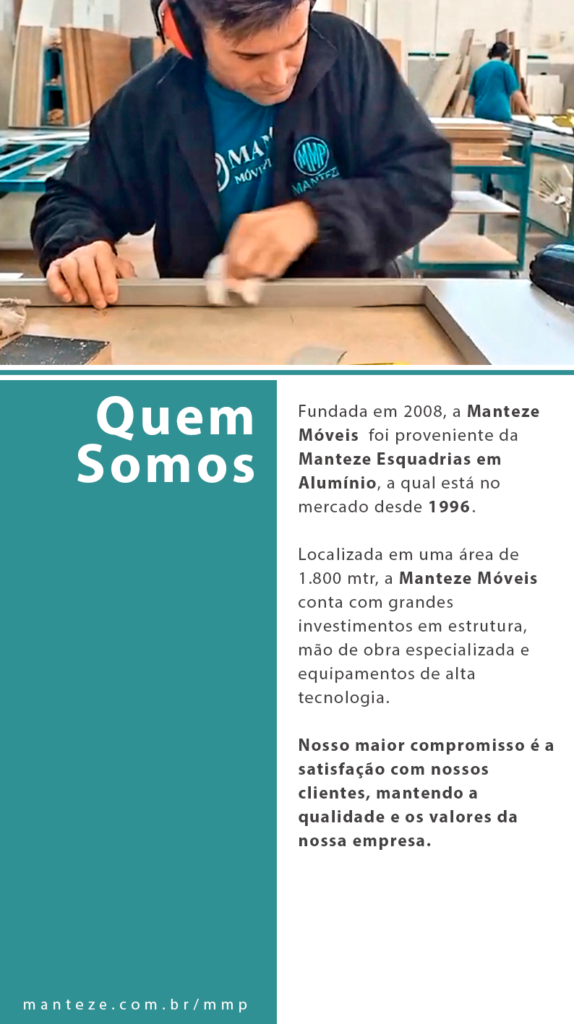 MANTEZE MÓVEIS

MMP MANTEZE

Quem Somos

Fundada em 2008, a Manteze Móveis foi proveniente da Manteze Esquadrias em Alumínio, a qual está no mercado desde 1996.

Localizada em uma área de 1.800 mtr, a Manteze Móveis conta com grandes investimentos em estrutura, mão de obra especializada e equipamentos de alta tecnologia.

Nosso maior compromisso é a satisfação com nossos clientes, mantendo a qualidade e os valores da nossa empresa.

manteze.com.br/mmp